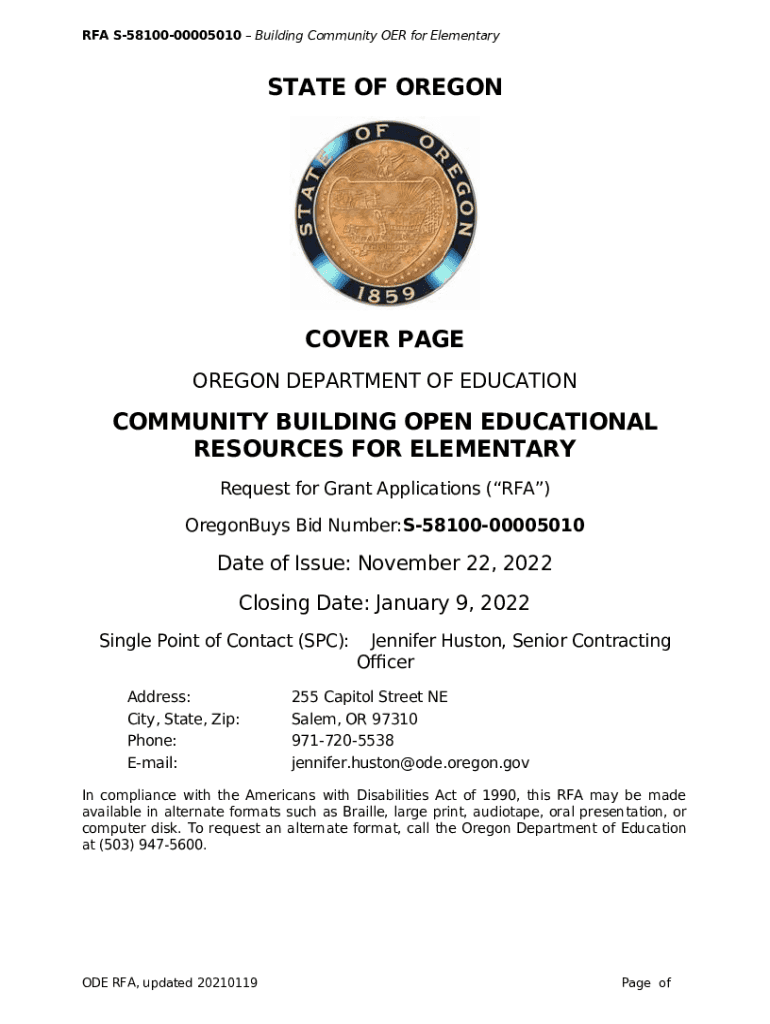 RFA S-58100-00005010 – Building Community OER for Elementary

STATE OF OREGON

STATE OF OREGON 1859

COVER PAGE

OREGON DEPARTMENT OF EDUCATION

COMMUNITY BUILDING OPEN EDUCATIONAL RESOURCES FOR ELEMENTARY

Request for Grant Applications (“RFA”)

OregonBuys Bid Number: S-58100-00005010

Date of Issue: November 22, 2022

Closing Date: January 9, 2022

Single Point of Contact (SPC): Jennifer Huston, Senior Contracting Officer

Address: 255 Capitol Street NE
City, State, Zip: Salem, OR 97310
Phone: 971-720-5538
E-mail: jennifer.huston@ode.oregon.gov

In compliance with the Americans with Disabilities Act of 1990, this RFA may be made available in alternate formats such as Braille, large print, audiotape, oral presentation, or computer disk. To request an alternate format, call the Oregon Department of Education at (503) 947-5600.

ODE RFA, updated 20210119

Page of